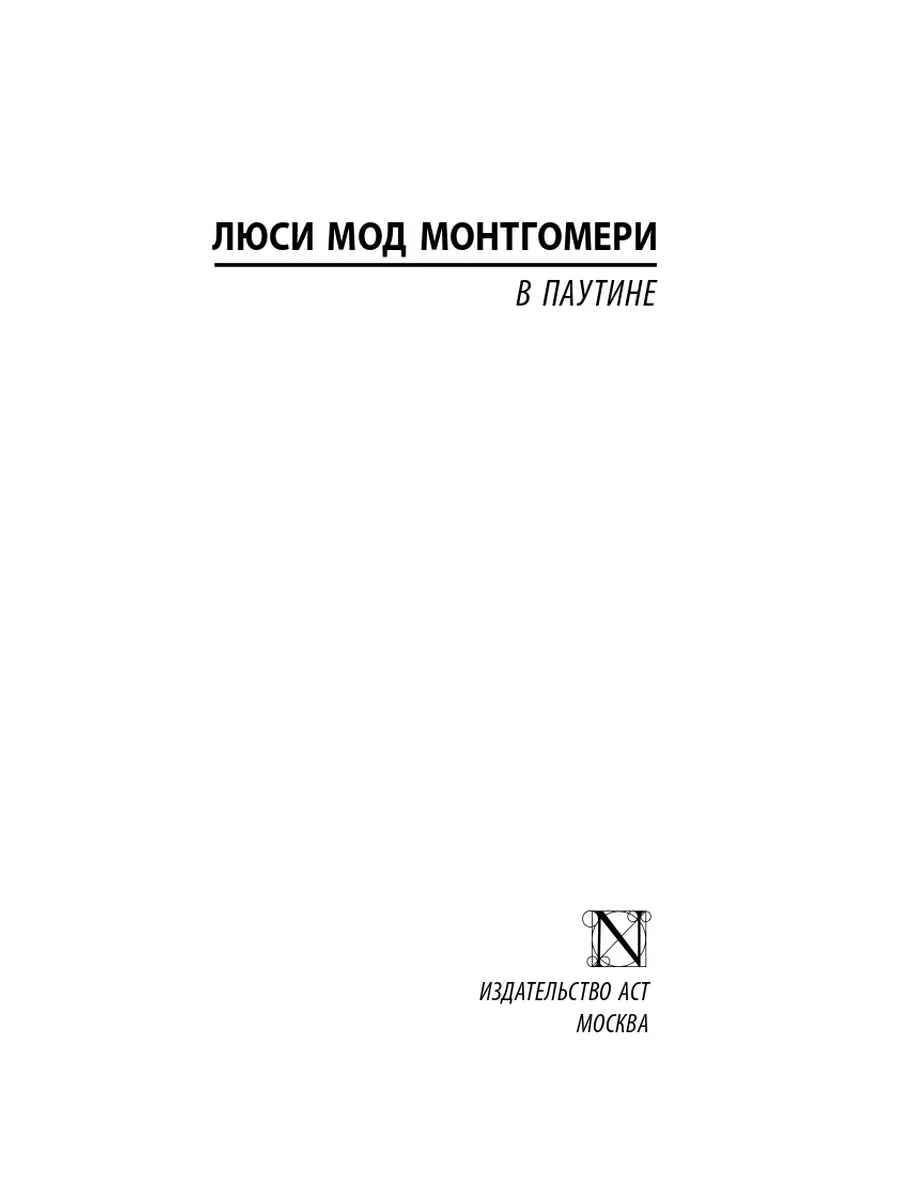 ЛЮСИ МОД МОНТГОМЕРИ

В ПАУТИНЕ

N

ИЗДАТЕЛЬСТВО АСТ
МОСКВА